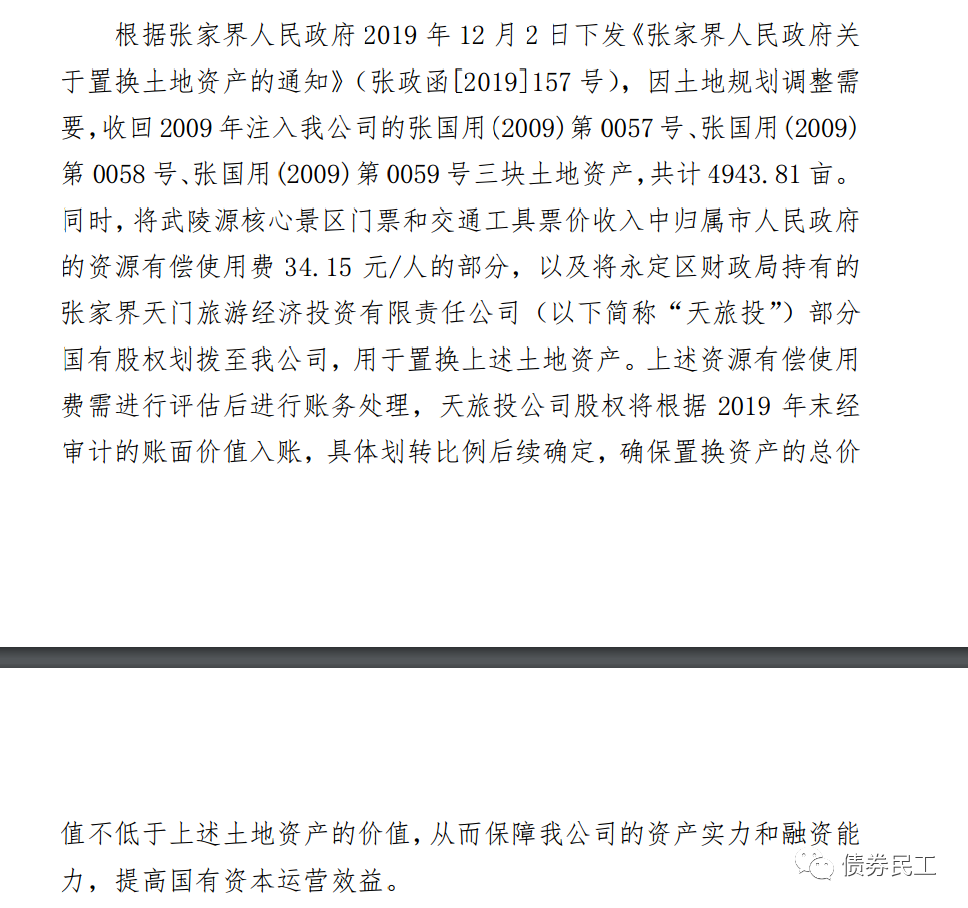 根据张家界人民政府 2019 年 12 月 2 日下发《张家界人民政府关于置换土地资产的通知》（张政函[2019]157 号），因土地规划调整需要，收回 2009 年注入我公司的张国用(2009)第 0057 号、张国用(2009)第 0058 号、张国用(2009)第 0059 号三块土地资产，共计 4943.81 亩。同时，将武陵源核心景区门票和交通工具票价收入中归属市人民政府的资源有偿使用费 34.15 元/人的部分，以及将永定区财政局持有的张家界天门旅游经济投资有限责任公司（以下简称“天旅投”）部分国有股权划拨至我公司，用于置换上述土地资产。上述资源有偿使用费需进行评估后进行账务处理，天旅投公司股权将根据 2019 年末经审计的账面价值入账，具体划转比例后续确定，确保置换资产的总价

值不低于上述土地资产的价值，从而保障我公司的资产实力和融资能力，提高国有资本运营效益。

债券民工